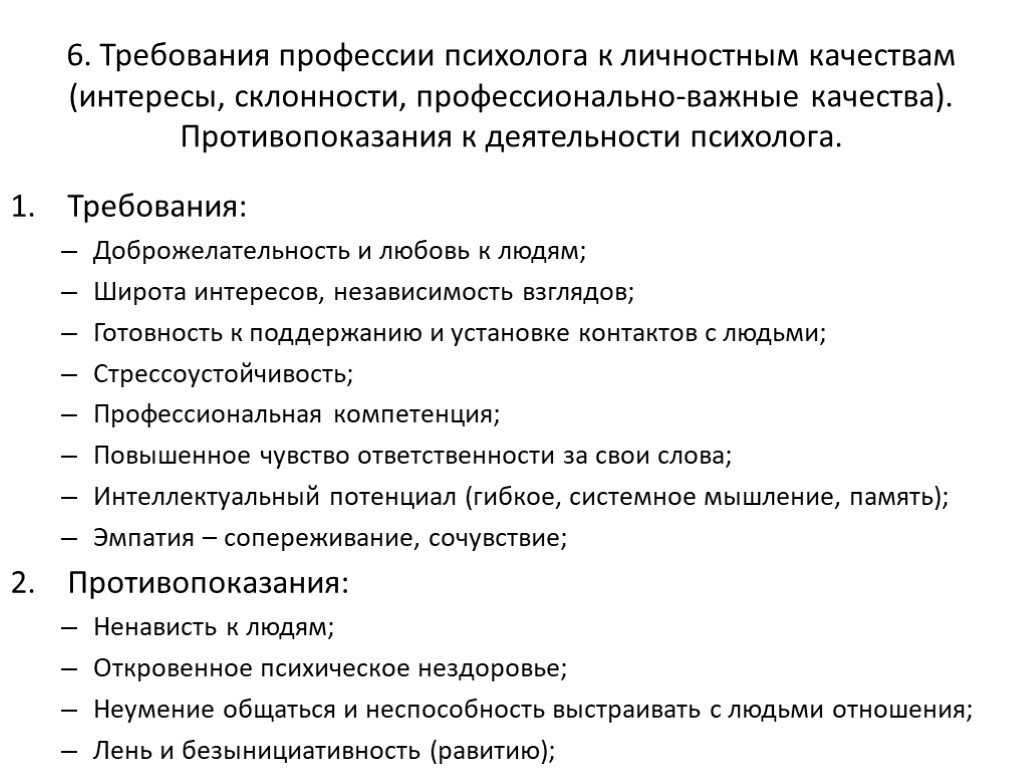 6. Требования профессии психолога к личностным качествам (интересы, склонности, профессионально-важные качества). Противопоказания к деятельности психолога.

1. Требования:
– Доброжелательность и любовь к людям;
– Широта интересов, независимость взглядов;
– Готовность к поддержанию и установке контактов с людьми;
– Стрессоустойчивость;
– Профессиональная компетенция;
– Повышенное чувство ответственности за свои слова;
– Интеллектуальный потенциал (гибкое, системное мышление, память);
– Эмпатия – сопереживание, сочувствие;
2. Противопоказания:
– Ненависть к людям;
– Откровенное психическое нездоровье;
– Неумение общаться и неспособность выстраивать с людьми отношения;
– Лень и безынициативность (равитию);